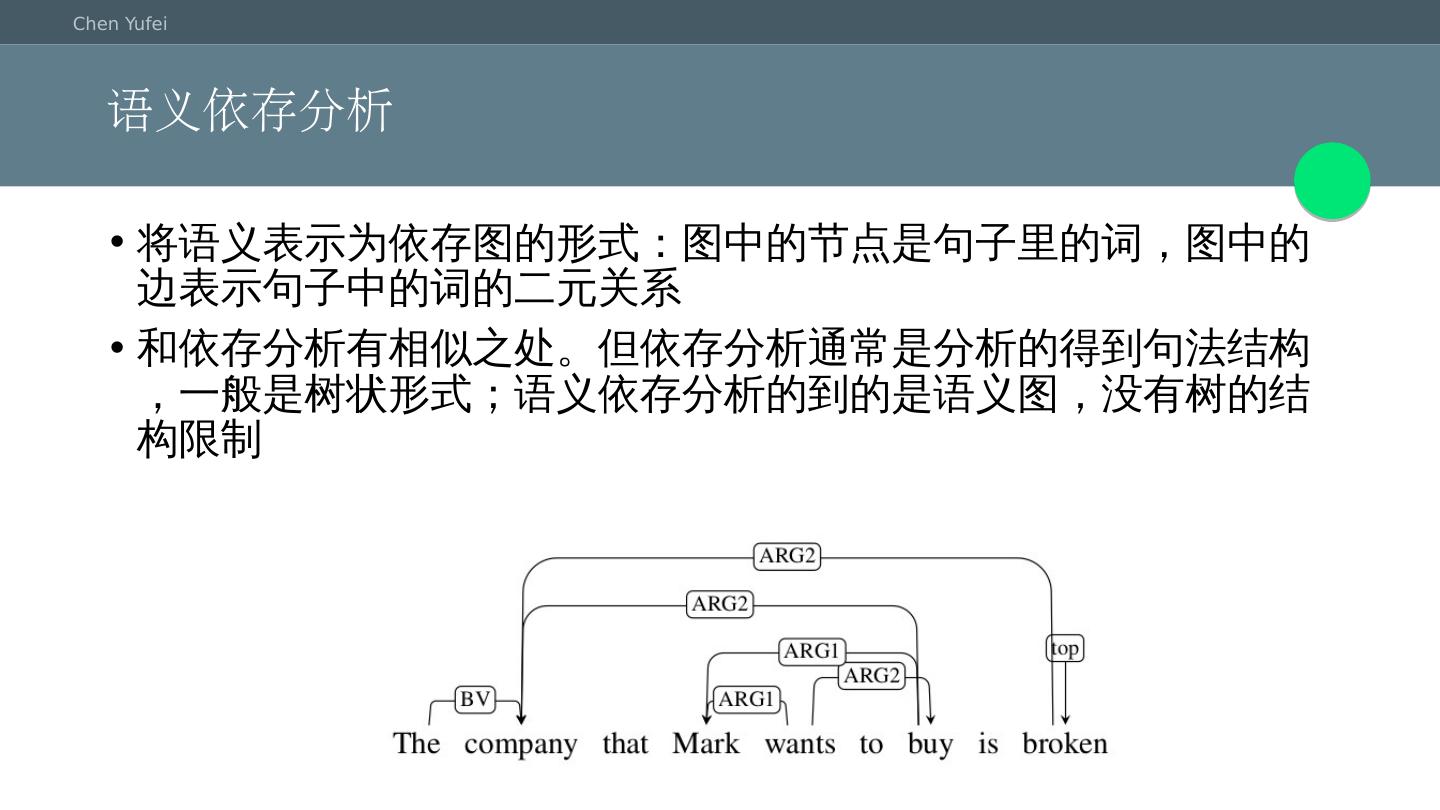 Chen Yufei

语义依存分析

• 将语义表示为依存图的形式：图中的节点是句子里的词，图中的边表示句子中的词的二元关系

• 和依存分析有相似之处。但依存分析通常是分析的得到句法结构，一般是树状形式；语义依存分析的到的是语义图，没有树的结构限制

ARG2
ARG2
ARG1
ARG2
top
BV
ARG1
The company that Mark wants to buy is broken